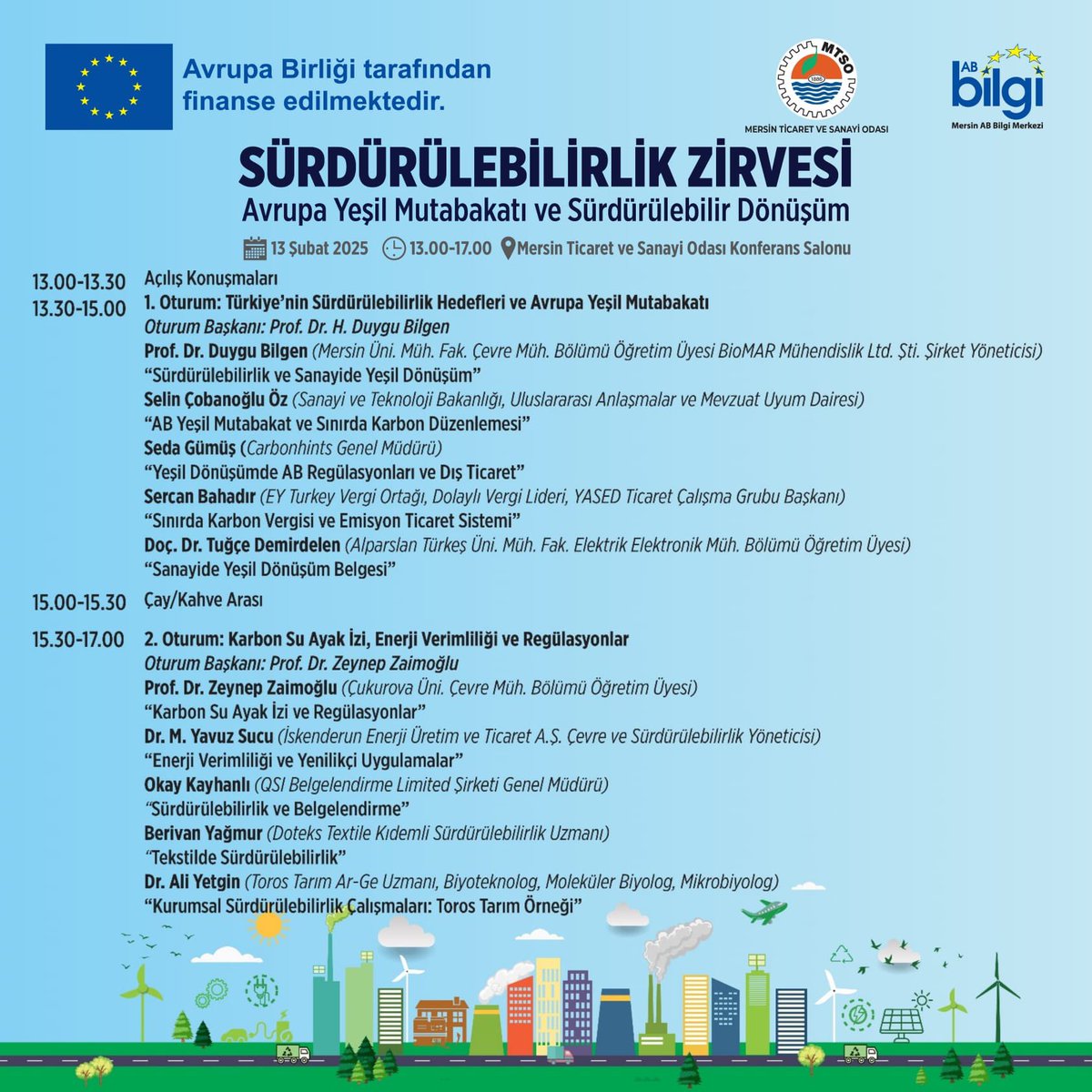 Avrupa Birliği tarafından finanse edilmektedir.

MTSO
1886
MERSİN TİCARET VE SANAYİ ODASI

AB bilgi
Mersin AB Bilgi Merkezi

SÜRDÜRÜLEBİLİRLİK ZİRVESİ
Avrupa Yeşil Mutabakatı ve Sürdürülebilir Dönüşüm

13 Şubat 2025 13.00-17.00 Mersin Ticaret ve Sanayi Odası Konferans Salonu

13.00-13.30 Açılış Konuşmaları
13.30-15.00 1. Oturum: Türkiye'nin Sürdürülebilirlik Hedefleri ve Avrupa Yeşil Mutabakatı
Oturum Başkanı: Prof. Dr. H. Duygu Bilgen
Prof. Dr. Duygu Bilgen (Mersin Üni. Müh. Fak. Çevre Müh. Bölümü Öğretim Üyesi BioMAR Mühendislik Ltd. Şti. Şirket Yöneticisi)
"Sürdürülebilirlik ve Sanayide Yeşil Dönüşüm"
Selin Çobanoğlu Öz (Sanayi ve Teknoloji Bakanlığı, Uluslararası Anlaşmalar ve Mevzuat Uyum Dairesi)
"AB Yeşil Mutabakat ve Sınırda Karbon Düzenlemesi"
Seda Gümüş (Carbonhints Genel Müdürü)
"Yeşil Dönüşümde AB Regülasyonları ve Dış Ticaret"
Sercan Bahadır (EY Turkey Vergi Ortağı, Dolaylı Vergi Lideri, YASED Ticaret Çalışma Grubu Başkanı)
"Sınırda Karbon Vergisi ve Emisyon Ticaret Sistemi"
Doç. Dr. Tuğçe Demirdelen (Alparslan Türkeş Üni. Müh. Fak. Elektrik Elektronik Müh. Bölümü Öğretim Üyesi)
"Sanayide Yeşil Dönüşüm Belgesi"

15.00-15.30 Çay/Kahve Arası

15.30-17.00 2. Oturum: Karbon Su Ayak İzi, Enerji Verimliliği ve Regülasyonlar
Oturum Başkanı: Prof. Dr. Zeynep Zaimoğlu
Prof. Dr. Zeynep Zaimoğlu (Çukurova Üni. Çevre Müh. Bölümü Öğretim Üyesi)
"Karbon Su Ayak İzi ve Regülasyonlar"
Dr. M. Yavuz Sucu (İskenderun Enerji Üretim ve Ticaret A.Ş. Çevre ve Sürdürülebilirlik Yöneticisi)
"Enerji Verimliliği ve Yenilikçi Uygulamalar"
Okay Kayhanlı (QSI Belgelendirme Limited Şirketi Genel Müdürü)
"Sürdürülebilirlik ve Belgelendirme"
Berivan Yağmur (Doteks Textile Kıdemli Sürdürülebilirlik Uzmanı)
"Tekstilde Sürdürülebilirlik"
Dr. Ali Yetgin (Toros Tarım Ar-Ge Uzmanı, Biyoteknolog, Moleküler Biyolog, Mikrobiyolog)
"Kurumsal Sürdürülebilirlik Çalışmaları: Toros Tarım Örneği"